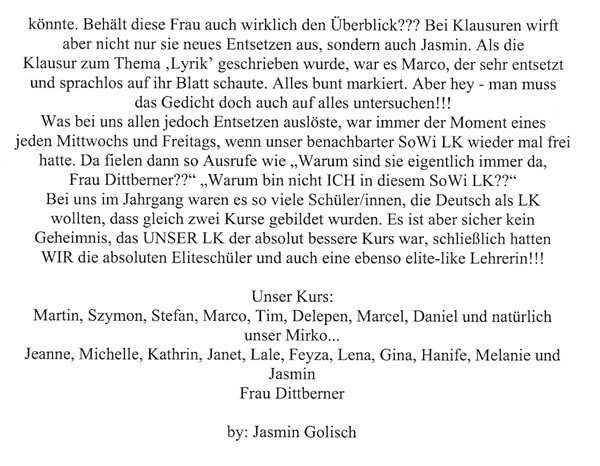 könnte. Behält diese Frau auch wirklich den Überblick??? Bei Klausuren wirft aber nicht nur sie neues Entsetzen aus, sondern auch Jasmin. Als die Klausur zum Thema ‚Lyrik' geschrieben wurde, war es Marco, der sehr entsetzt und sprachlos auf ihr Blatt schaute. Alles bunt markiert. Aber hey - man muss das Gedicht doch auch auf alles untersuchen!!!
Was bei uns allen jedoch Entsetzen auslöste, war immer der Moment eines jeden Mittwochs und Freitags, wenn unser benachbarter SoWi LK wieder mal frei hatte. Da fielen dann so Ausrufe wie „Warum sind sie eigentlich immer da, Frau Dittberner??" „Warum bin nicht ICH in diesem SoWi LK??"
Bei uns im Jahrgang waren es so viele Schüler/innen, die Deutsch als LK wollten, dass gleich zwei Kurse gebildet wurden. Es ist aber sicher kein Geheimnis, das UNSER LK der absolut bessere Kurs war, schließlich hatten WIR die absoluten Eliteschüler und auch eine ebenso elite-like Lehrerin!!!

Unser Kurs:
Martin, Szymon, Stefan, Marco, Tim, Delepen, Marcel, Daniel und natürlich unser Mirko...
Jeanne, Michelle, Kathrin, Janet, Lale, Feyza, Lena, Gina, Hanife, Melanie und Jasmin
Frau Dittberner

by: Jasmin Golisch